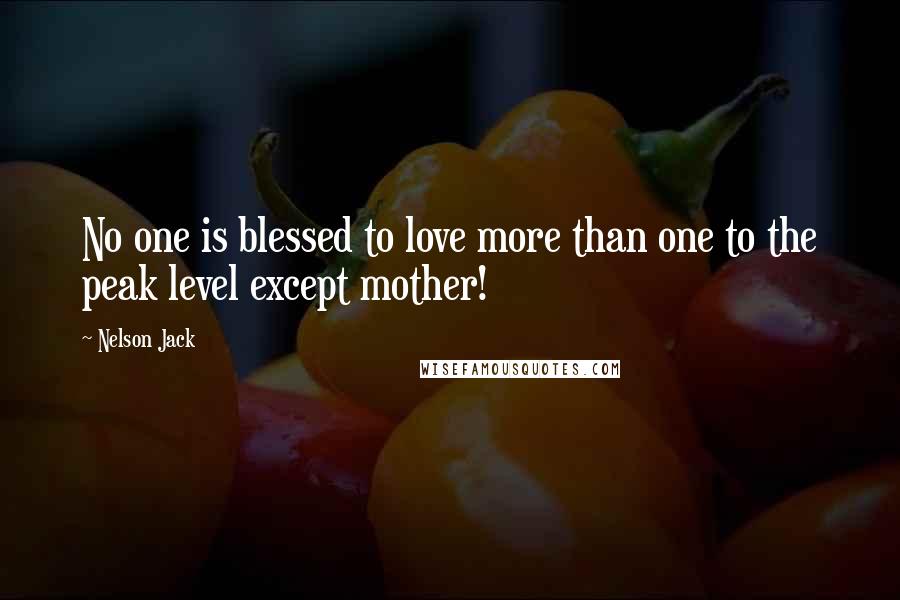 No one is blessed to love more than one to the peak level except mother!

~ Nelson Jack

WISEFAMOUSQUOTES.COM